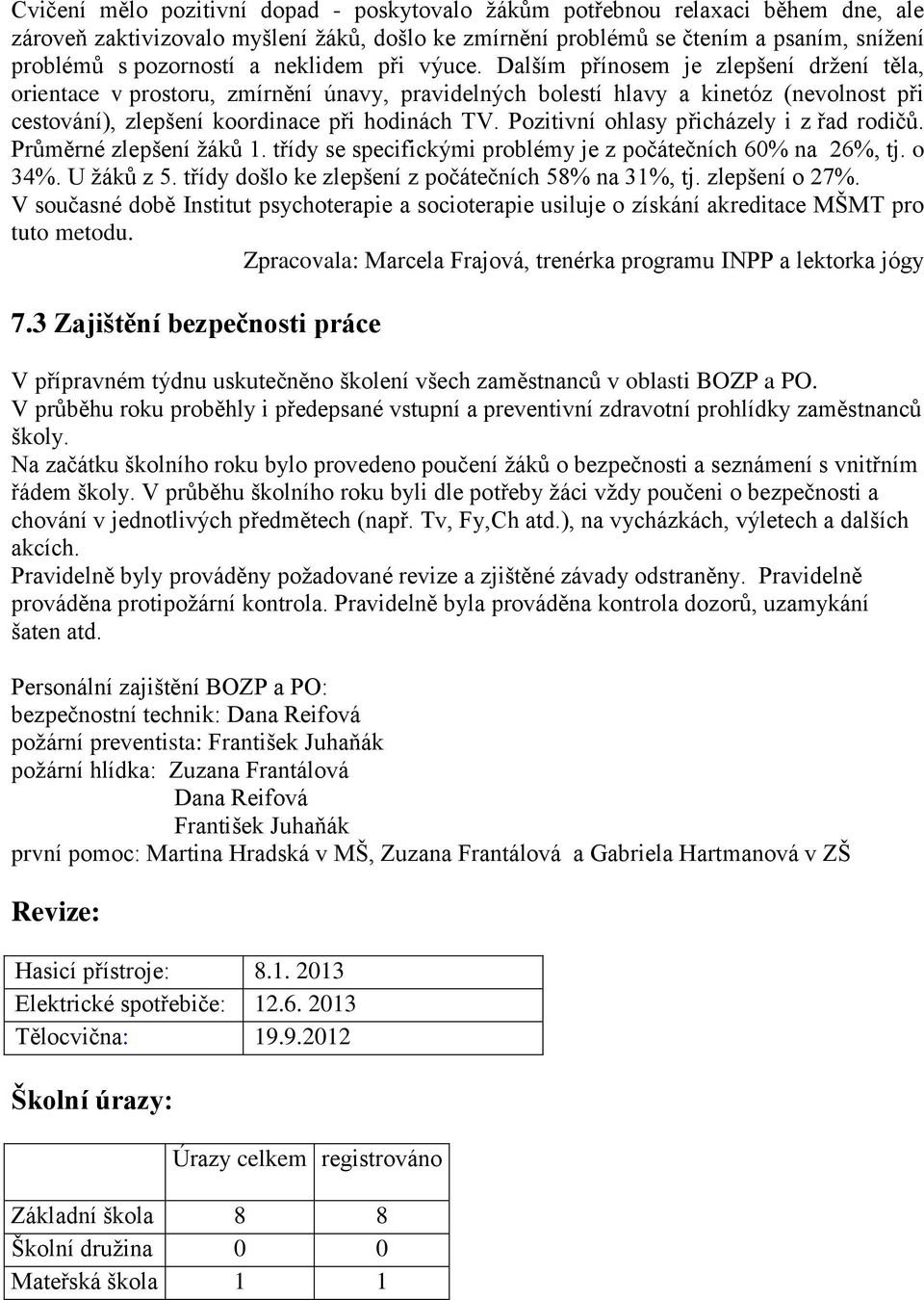 Cvičení mělo pozitivní dopad - poskytovalo žákům potřebnou relaxaci během dne, ale zároveň zaktivizovalo myšlení žáků, došlo ke zmírnění problémů se čtením a psaním, snížení problémů s pozorností a neklidem při výuce. Dalším přínosem je zlepšení držení těla, orientace v prostoru, zmírnění únavy, pravidelných bolestí hlavy a kinetóz (nevolnost při cestování), zlepšení koordinace při hodinách TV. Pozitivní ohlasy přicházely i z řad rodičů. Průměrné zlepšení žáků 1. třídy se specifickými problémy je z počátečních 60% na 26%, tj. o 34%. U žáků z 5. třídy došlo ke zlepšení z počátečních 58% na 31%, tj. zlepšení o 27%.
V současné době Institut psychoterapie a socioterapie usiluje o získání akreditace MŠMT pro tuto metodu.
Zpracovala: Marcela Frajová, trenérka programu INPP a lektorka jógy

7.3 Zajištění bezpečnosti práce

V přípravném týdnu uskutečněno školení všech zaměstnanců v oblasti BOZP a PO.
V průběhu roku proběhly i předepsané vstupní a preventivní zdravotní prohlídky zaměstnanců školy.
Na začátku školního roku bylo provedeno poučení žáků o bezpečnosti a seznámení s vnitřním řádem školy. V průběhu školního roku byli dle potřeby žáci vždy poučeni o bezpečnosti a chování v jednotlivých předmětech (např. Tv, Fy,Ch atd.), na vycházkách, výletech a dalších akcích.
Pravidelně byly prováděny požadované revize a zjištěné závady odstraněny. Pravidelně prováděna protipožární kontrola. Pravidelně byla prováděna kontrola dozorů, uzamykání šaten atd.

Personální zajištění BOZP a PO:
bezpečnostní technik: Dana Reifová
požární preventista: František Juhaňák
požární hlídka: Zuzana Frantálová
Dana Reifová
František Juhaňák
první pomoc: Martina Hradská v MŠ, Zuzana Frantálová a Gabriela Hartmanová v ZŠ

Revize:

| Hasicí přístroje: | 8.1. 2013 |
|---|---|
| Elektrické spotřebiče: | 12.6. 2013 |
| Tělocvična: | 19.9.2012 |

Školní úrazy:

| | Úrazy celkem | registrováno |
|---|---|---|
| Základní škola | 8 | 8 |
| Školní družina | 0 | 0 |
| Mateřská škola | 1 | 1 |